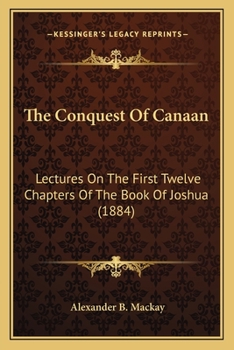 —KESSINGER'S LEGACY REPRINTS—

The Conquest Of Canaan

Lectures On The First Twelve Chapters Of The Book Of Joshua (1884)

Alexander B. Mackay